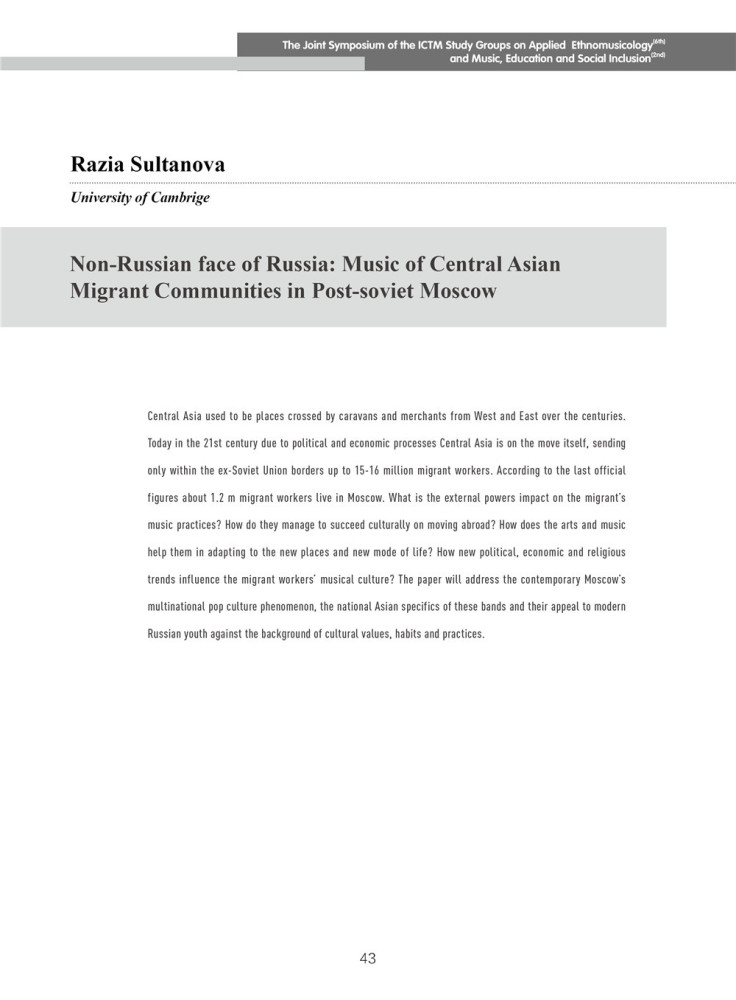 The Joint Symposium of the ICTM Study Groups on Applied Ethnomusicology$^{(6th)}$ and Music, Education and Social Inclusion$^{(2nd)}$

Razia Sultanova

University of Cambrige

Non-Russian face of Russia: Music of Central Asian Migrant Communities in Post-soviet Moscow

Central Asia used to be places crossed by caravans and merchants from West and East over the centuries. Today in the 21st century due to political and economic processes Central Asia is on the move itself, sending only within the ex-Soviet Union borders up to 15-16 million migrant workers. According to the last official figures about 1.2 m migrant workers live in Moscow. What is the external powers impact on the migrant's music practices? How do they manage to succeed culturally on moving abroad? How does the arts and music help them in adapting to the new places and new mode of life? How new political, economic and religious trends influence the migrant workers' musical culture? The paper will address the contemporary Moscow's multinational pop culture phenomenon, the national Asian specifics of these bands and their appeal to modern Russian youth against the background of cultural values, habits and practices.

43